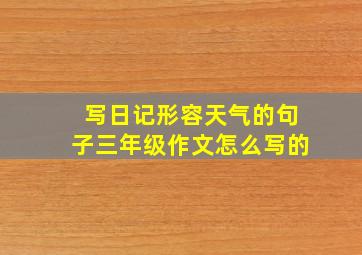 写日记形容天气的句子三年级作文怎么写的